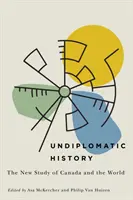 UNDIPLOMATIC HISTORY

The New Study of Canada and the World

Edited by Asa McKercher and Philip Van Huizen